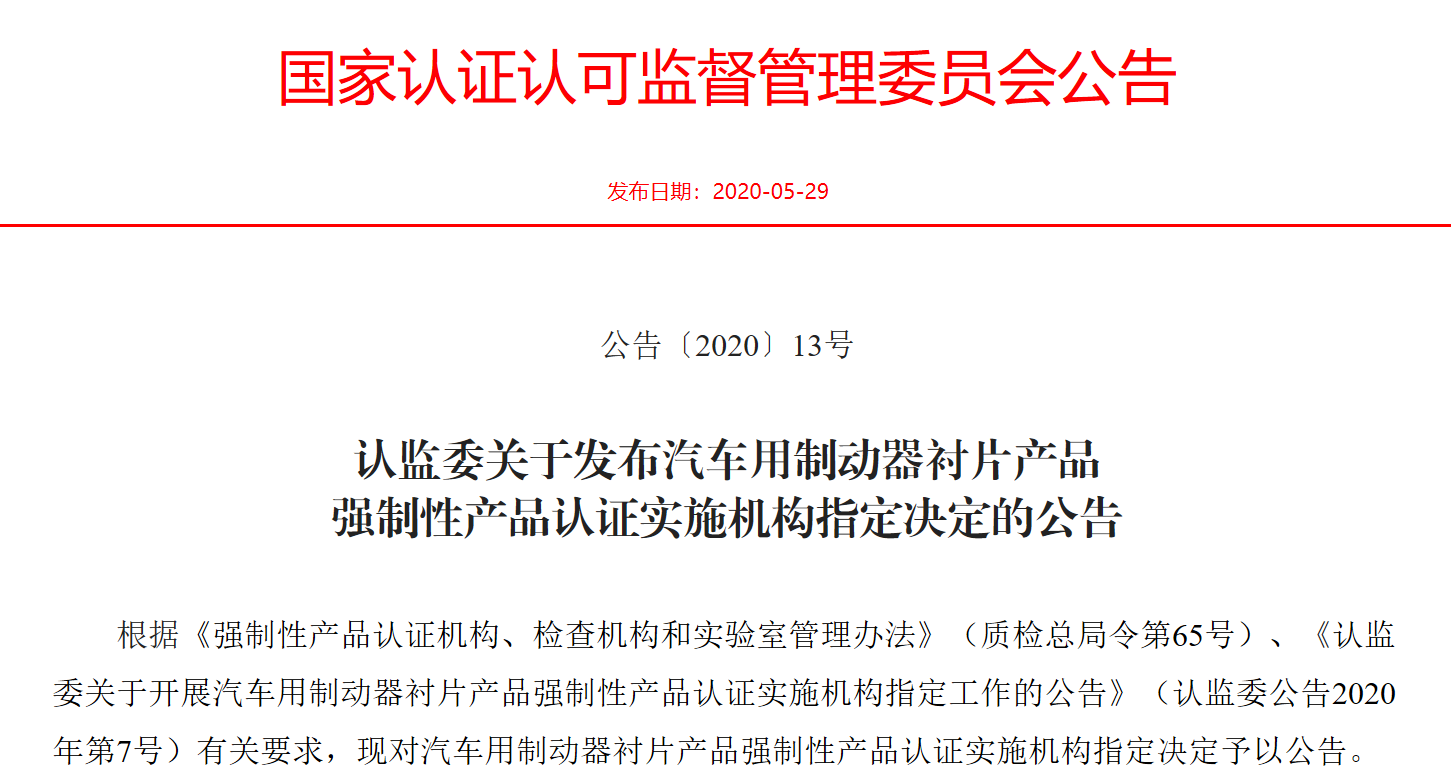 国家认证认可监督管理委员会公告

发布日期：2020-05-29

公告〔2020〕13号

认监委关于发布汽车用制动器衬片产品
强制性产品认证实施机构指定决定的公告

根据《强制性产品认证机构、检查机构和实验室管理办法》（质检总局令第65号）、《认监委关于开展汽车用制动器衬片产品强制性产品认证实施机构指定工作的公告》（认监委公告2020年第7号）有关要求，现对汽车用制动器衬片产品强制性产品认证实施机构指定决定予以公告。